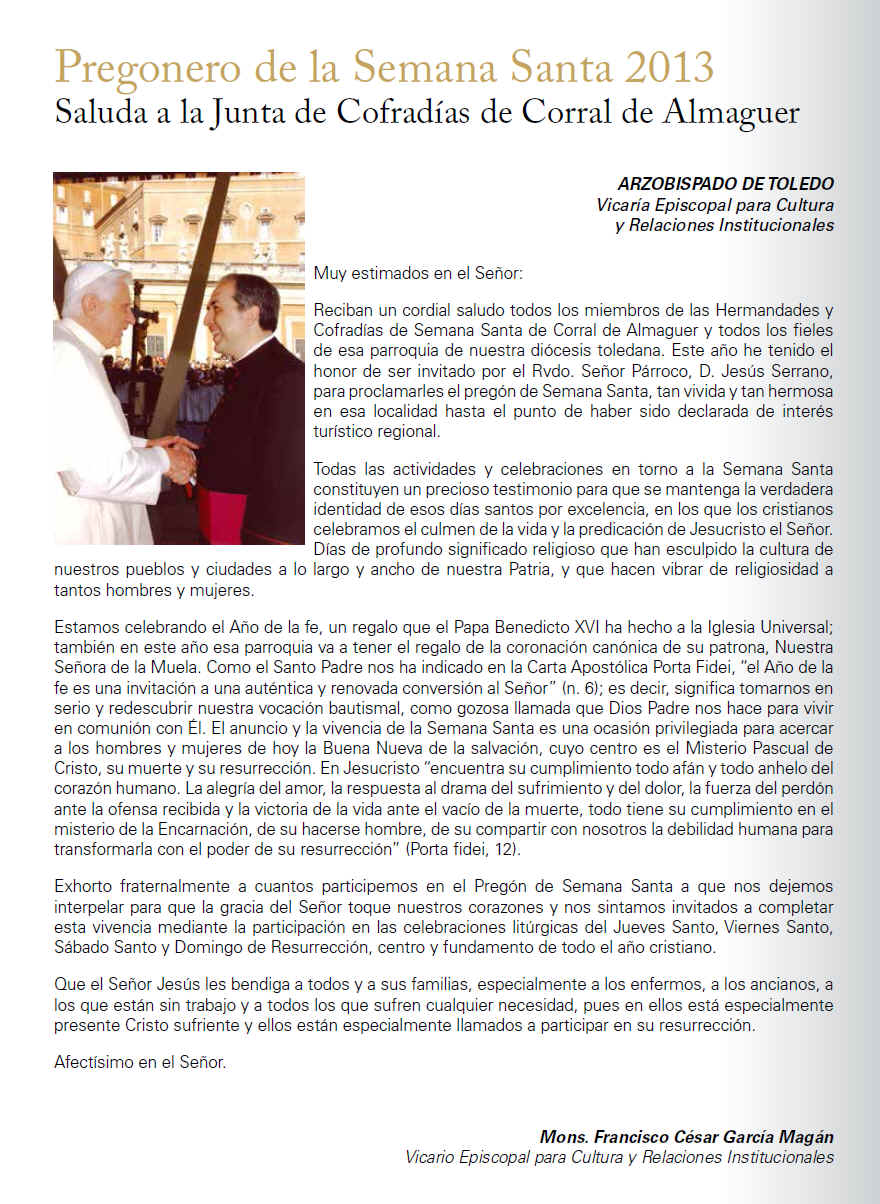 Pregonero de la Semana Santa 2013
Saluda a la Junta de Cofradías de Corral de Almaguer

ARZOBISPADO DE TOLEDO
Vicaría Episcopal para Cultura y Relaciones Institucionales

Muy estimados en el Señor:

Reciban un cordial saludo todos los miembros de las Hermandades y Cofradías de Semana Santa de Corral de Almaguer y todos los fieles de esa parroquia de nuestra diócesis toledana. Este año he tenido el honor de ser invitado por el Rvdo. Señor Párroco, D. Jesús Serrano, para proclamarles el pregón de Semana Santa, tan vivida y tan hermosa en esa localidad hasta el punto de haber sido declarada de interés turístico regional.

Todas las actividades y celebraciones en torno a la Semana Santa constituyen un precioso testimonio para que se mantenga la verdadera identidad de esos días santos por excelencia, en los que los cristianos celebramos el culmen de la vida y la predicación de Jesucristo el Señor. Días de profundo significado religioso que han esculpido la cultura de nuestros pueblos y ciudades a lo largo y ancho de nuestra Patria, y que hacen vibrar de religiosidad a tantos hombres y mujeres.

Estamos celebrando el Año de la fe, un regalo que el Papa Benedicto XVI ha hecho a la Iglesia Universal; también en este año esa parroquia va a tener el regalo de la coronación canónica de su patrona, Nuestra Señora de la Muela. Como el Santo Padre nos ha indicado en la Carta Apostólica Porta Fidei, "el Año de la fe es una invitación a una auténtica y renovada conversión al Señor" (n. 6); es decir, significa tomarnos en serio y redescubrir nuestra vocación bautismal, como gozosa llamada que Dios Padre nos hace para vivir en comunión con Él. El anuncio y la vivencia de la Semana Santa es una ocasión privilegiada para acercar a los hombres y mujeres de hoy la Buena Nueva de la salvación, cuyo centro es el Misterio Pascual de Cristo, su muerte y su resurrección. En Jesucristo "encuentra su cumplimiento todo afán y todo anhelo del corazón humano. La alegría del amor, la respuesta al drama del sufrimiento y del dolor, la fuerza del perdón ante la ofensa recibida y la victoria de la vida ante el vacío de la muerte, todo tiene su cumplimiento en el misterio de la Encarnación, de su hacerse hombre, de su compartir con nosotros la debilidad humana para transformarla con el poder de su resurrección" (Porta fidei, 12).

Exhorto fraternalmente a cuantos participemos en el Pregón de Semana Santa a que nos dejemos interpelar para que la gracia del Señor toque nuestros corazones y nos sintamos invitados a completar esta vivencia mediante la participación en las celebraciones litúrgicas del Jueves Santo, Viernes Santo, Sábado Santo y Domingo de Resurrección, centro y fundamento de todo el año cristiano.

Que el Señor Jesús les bendiga a todos y a sus familias, especialmente a los enfermos, a los ancianos, a los que están sin trabajo y a todos los que sufren cualquier necesidad, pues en ellos está especialmente presente Cristo sufriente y ellos están especialmente llamados a participar en su resurrección.

Afectísimo en el Señor.

Mons. Francisco César García Magán
Vicario Episcopal para Cultura y Relaciones Institucionales